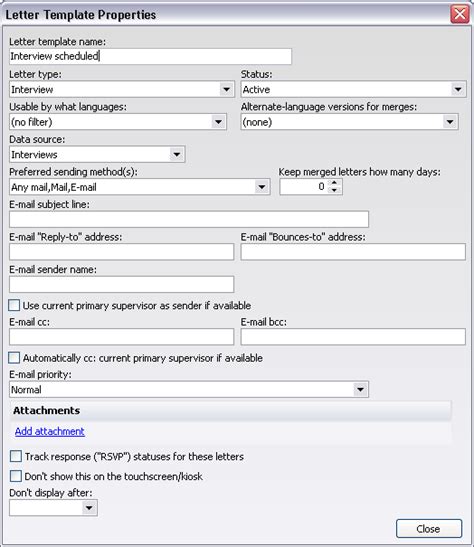 Letter Template Properties

Letter template name:
Interview scheduled

Letter type:
Interview

Status:
Active

Usable by what languages:
(no filter)

Alternate-language versions for merges:
(none)

Data source:
Interviews

Preferred sending method(s):
Any mail,Mail,E-mail

Keep merged letters how many days:
0

E-mail subject line:

E-mail "Reply-to" address:

E-mail "Bounces-to" address:

E-mail sender name:

Use current primary supervisor as sender if available

E-mail cc:

E-mail bcc:

Automatically cc: current primary supervisor if available

E-mail priority:
Normal

Attachments

Add attachment

Track response ("RSVP") statuses for these letters

Don't show this on the touchscreen/kiosk

Don't display after:

Close